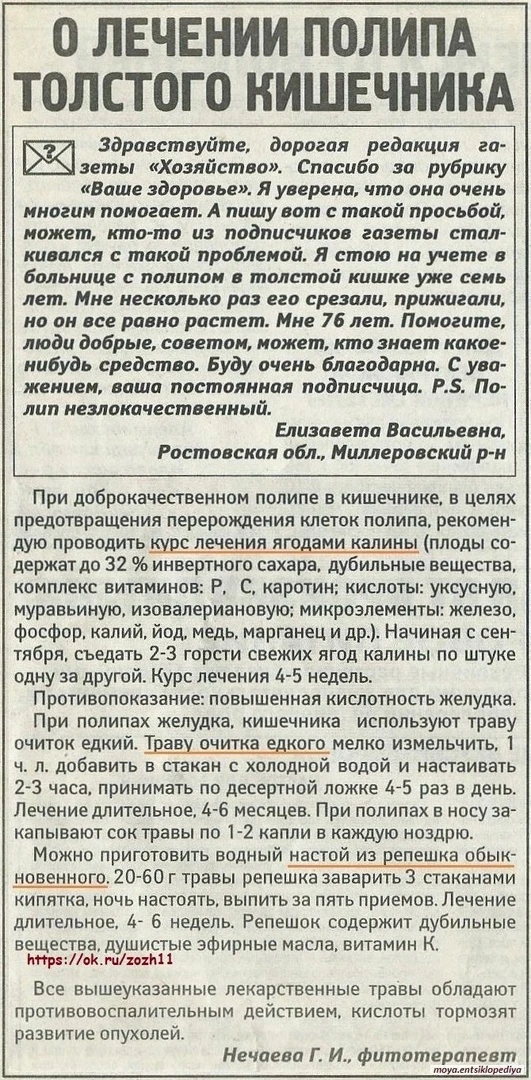 О ЛЕЧЕНИИ ПОЛИПА ТОЛСТОГО КИШЕЧНИКА

Здравствуйте, дорогая редакция газеты «Хозяйство». Спасибо за рубрику «Ваше здоровье». Я уверена, что она очень многим помогает. А пишу вот с такой просьбой, может, кто-то из подписчиков газеты сталкивался с такой проблемой. Я стою на учете в больнице с полипом в толстой кишке уже семь лет. Мне несколько раз его срезали, прижигали, но он все равно растет. Мне 76 лет. Помогите, люди добрые, советом, может, кто знает какое-нибудь средство. Буду очень благодарна. С уважением, ваша постоянная подписчица. P.S. Полип незлокачественный.

Елизавета Васильевна, Ростовская обл., Миллеровский р-н

При доброкачественном полипе в кишечнике, в целях предотвращения перерождения клеток полипа, рекомендую проводить курс лечения ягодами калины (плоды содержат до 32 % инвертного сахара, дубильные вещества, комплекс витаминов: Р, С, каротин; кислоты: уксусную, муравьиную, изовалериановую; микроэлементы: железо, фосфор, калий, йод, медь, марганец и др.). Начиная с сентября, съедать 2-3 горсти свежих ягод калины по штуке одну за другой. Курс лечения 4-5 недель.

Противопоказание: повышенная кислотность желудка.

При полипах желудка, кишечника используют траву очиток едкий. Траву очитка едкого мелко измельчить, 1 ч. л. добавить в стакан с холодной водой и настаивать 2-3 часа, принимать по десертной ложке 4-5 раз в день. Лечение длительное, 4-6 месяцев. При полипах в носу закапывают сок травы по 1-2 капли в каждую ноздрю.

Можно приготовить водный настой из репешка обыкновенного. 20-60 г травы репешка заварить 3 стаканами кипятка, ночь настоять, выпить за пять приемов. Лечение длительное, 4- 6 недель. Репешок содержит дубильные вещества, душистые эфирные масла, витамин К.

https://ok.ru/zozh11

Все вышеуказанные лекарственные травы обладают противовоспалительным действием, кислоты тормозят развитие опухолей.

Нечаева Г. И., фитотерапевт

moya.entsiklopediya